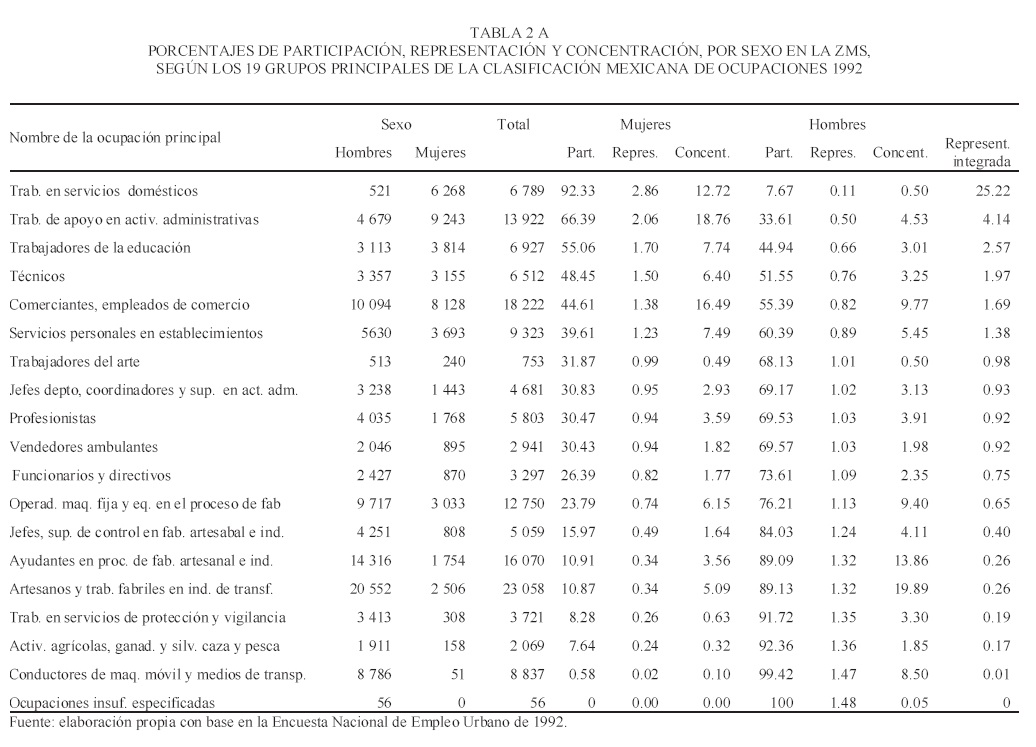 TABLA 2 A
PORCENTAJES DE PARTICIPACIÓN, REPRESENTACIÓN Y CONCENTRACIÓN, POR SEXO EN LA ZMS, SEGÚN LOS 19 GRUPOS PRINCIPALES DE LA CLASIFICACIÓN MEXICANA DE OCUPACIONES 1992

| Nombre de la ocupación principal | Sexo Hombres | Sexo Mujeres | Total | Mujeres Part. | Mujeres Repres. | Mujeres Concent. | Hombres Part. | Hombres Repres. | Hombres Concent. | Represent. integrada |
|---|---|---|---|---|---|---|---|---|---|---|
| Trab. en servicios domésticos | 521 | 6 268 | 6 789 | 92.33 | 2.86 | 12.72 | 7.67 | 0.11 | 0.50 | 25.22 |
| Trab. de apoyo en activ. administrativas | 4 679 | 9 243 | 13 922 | 66.39 | 2.06 | 18.76 | 33.61 | 0.50 | 4.53 | 4.14 |
| Trabajadores de la educación | 3 113 | 3 814 | 6 927 | 55.06 | 1.70 | 7.74 | 44.94 | 0.66 | 3.01 | 2.57 |
| Técnicos | 3 357 | 3 155 | 6 512 | 48.45 | 1.50 | 6.40 | 51.55 | 0.76 | 3.25 | 1.97 |
| Comerciantes, empleados de comercio | 10 094 | 8 128 | 18 222 | 44.61 | 1.38 | 16.49 | 55.39 | 0.82 | 9.77 | 1.69 |
| Servicios personales en establecimientos | 5630 | 3 693 | 9 323 | 39.61 | 1.23 | 7.49 | 60.39 | 0.89 | 5.45 | 1.38 |
| Trabajadores del arte | 513 | 240 | 753 | 31.87 | 0.99 | 0.49 | 68.13 | 1.01 | 0.50 | 0.98 |
| Jefes depto, coordinadores y sup. en act. adm. | 3 238 | 1 443 | 4 681 | 30.83 | 0.95 | 2.93 | 69.17 | 1.02 | 3.13 | 0.93 |
| Profesionistas | 4 035 | 1 768 | 5 803 | 30.47 | 0.94 | 3.59 | 69.53 | 1.03 | 3.91 | 0.92 |
| Vendedores ambulantes | 2 046 | 895 | 2 941 | 30.43 | 0.94 | 1.82 | 69.57 | 1.03 | 1.98 | 0.92 |
| Funcionarios y directivos | 2 427 | 870 | 3 297 | 26.39 | 0.82 | 1.77 | 73.61 | 1.09 | 2.35 | 0.75 |
| Operad. maq. fija y eq. en el proceso de fab | 9 717 | 3 033 | 12 750 | 23.79 | 0.74 | 6.15 | 76.21 | 1.13 | 9.40 | 0.65 |
| Jefes, sup. de control en fab. artesabal e ind. | 4 251 | 808 | 5 059 | 15.97 | 0.49 | 1.64 | 84.03 | 1.24 | 4.11 | 0.40 |
| Ayudantes en proc. de fab. artesanal e ind. | 14 316 | 1 754 | 16 070 | 10.91 | 0.34 | 3.56 | 89.09 | 1.32 | 13.86 | 0.26 |
| Artesanos y trab. fabriles en ind. de transf. | 20 552 | 2 506 | 23 058 | 10.87 | 0.34 | 5.09 | 89.13 | 1.32 | 19.89 | 0.26 |
| Trab. en servicios de protección y vigilancia | 3 413 | 308 | 3 721 | 8.28 | 0.26 | 0.63 | 91.72 | 1.35 | 3.30 | 0.19 |
| Activ. agrícolas, ganad. y silv. caza y pesca | 1 911 | 158 | 2 069 | 7.64 | 0.24 | 0.32 | 92.36 | 1.36 | 1.85 | 0.17 |
| Conductores de maq. móvil y medios de transp. | 8 786 | 51 | 8 837 | 0.58 | 0.02 | 0.10 | 99.42 | 1.47 | 8.50 | 0.01 |
| Ocupaciones insuf. especificadas | 56 | 0 | 56 | 0 | 0.00 | 0.00 | 100 | 1.48 | 0.05 | 0 |

Fuente: elaboración propia con base en la Encuesta Nacional de Empleo Urbano de 1992.